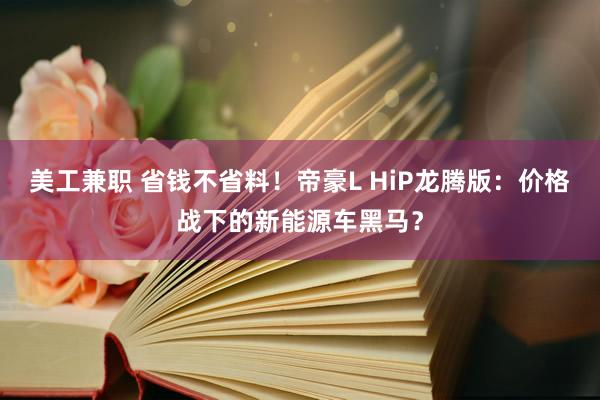 美工兼职 省钱不省料！帝豪L HiP龙腾版：价格战下的新能源车黑马？